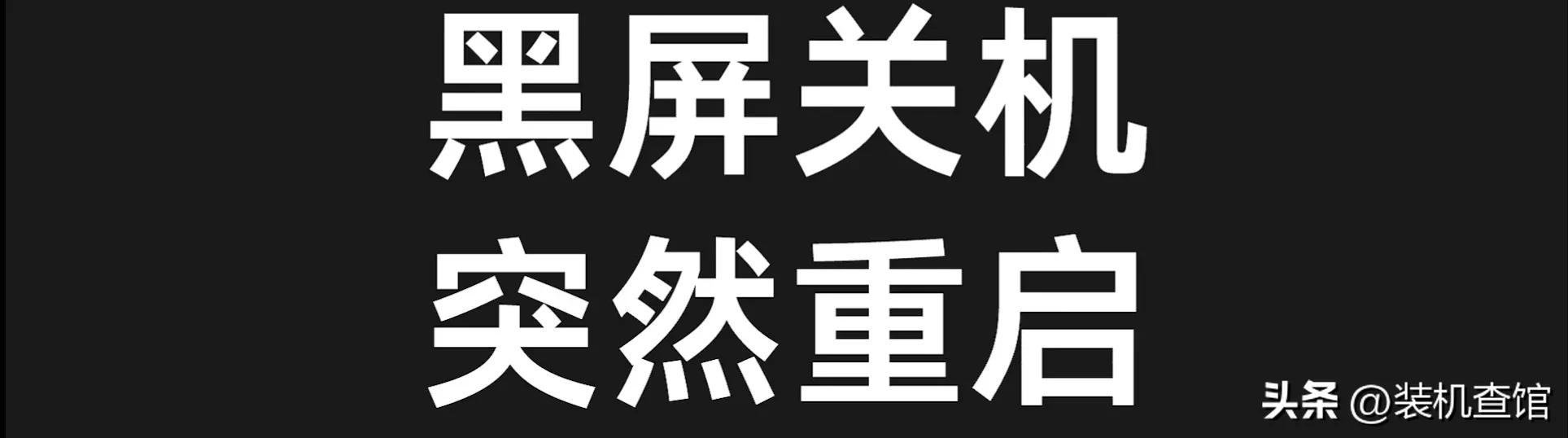 黑屏关机
突然重启

头条 @装机查馆